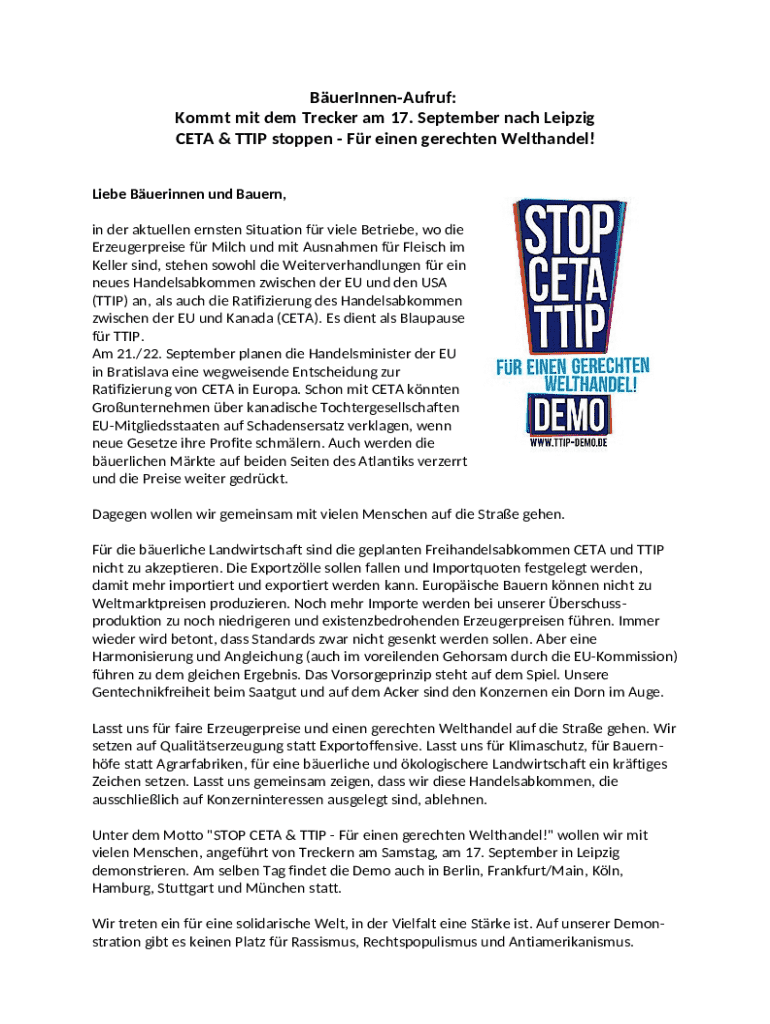 BäuerInnen-Aufruf:
Kommt mit dem Trecker am 17. September nach Leipzig
CETA & TTIP stoppen - Für einen gerechten Welthandel!

Liebe Bäuerinnen und Bauern,

in der aktuellen ernsten Situation für viele Betriebe, wo die Erzeugerpreise für Milch und mit Ausnahmen für Fleisch im Keller sind, stehen sowohl die Weiterverhandlungen für ein neues Handelsabkommen zwischen der EU und den USA (TTIP) an, als auch die Ratifizierung des Handelsabkommen zwischen der EU und Kanada (CETA). Es dient als Blaupause für TTIP.
Am 21./22. September planen die Handelsminister der EU in Bratislava eine wegweisende Entscheidung zur Ratifizierung von CETA in Europa. Schon mit CETA könnten Großunternehmen über kanadische Tochtergesellschaften EU-Mitgliedsstaaten auf Schadensersatz verklagen, wenn neue Gesetze ihre Profite schmälern. Auch werden die bäuerlichen Märkte auf beiden Seiten des Atlantiks verzerrt und die Preise weiter gedrückt.

STOP CETA TTIP
FÜR EINEN GERECHTEN WELTHANDEL!
DEMO
WWW.TTIP-DEMO.DE

Dagegen wollen wir gemeinsam mit vielen Menschen auf die Straße gehen.

Für die bäuerliche Landwirtschaft sind die geplanten Freihandelsabkommen CETA und TTIP nicht zu akzeptieren. Die Exportzölle sollen fallen und Importquoten festgelegt werden, damit mehr importiert und exportiert werden kann. Europäische Bauern können nicht zu Weltmarktpreisen produzieren. Noch mehr Importe werden bei unserer Überschussproduktion zu noch niedrigeren und existenzbedrohenden Erzeugerpreisen führen. Immer wieder wird betont, dass Standards zwar nicht gesenkt werden sollen. Aber eine Harmonisierung und Angleichung (auch im voreilenden Gehorsam durch die EU-Kommission) führen zu dem gleichen Ergebnis. Das Vorsorgeprinzip steht auf dem Spiel. Unsere Gentechnikfreiheit beim Saatgut und auf dem Acker sind den Konzernen ein Dorn im Auge.

Lasst uns für faire Erzeugerpreise und einen gerechten Welthandel auf die Straße gehen. Wir setzen auf Qualitätserzeugung statt Exportoffensive. Lasst uns für Klimaschutz, für Bauernhöfe statt Agrarfabriken, für eine bäuerliche und ökologischere Landwirtschaft ein kräftiges Zeichen setzen. Lasst uns gemeinsam zeigen, dass wir diese Handelsabkommen, die ausschließlich auf Konzerninteressen ausgelegt sind, ablehnen.

Unter dem Motto "STOP CETA & TTIP - Für einen gerechten Welthandel!" wollen wir mit vielen Menschen, angeführt von Treckern am Samstag, am 17. September in Leipzig demonstrieren. Am selben Tag findet die Demo auch in Berlin, Frankfurt/Main, Köln, Hamburg, Stuttgart und München statt.

Wir treten ein für eine solidarische Welt, in der Vielfalt eine Stärke ist. Auf unserer Demonstration gibt es keinen Platz für Rassismus, Rechtspopulismus und Antiamerikanismus.